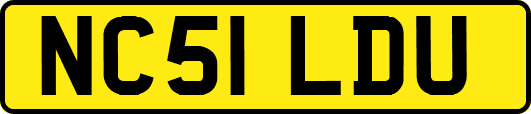 NC51 LDU